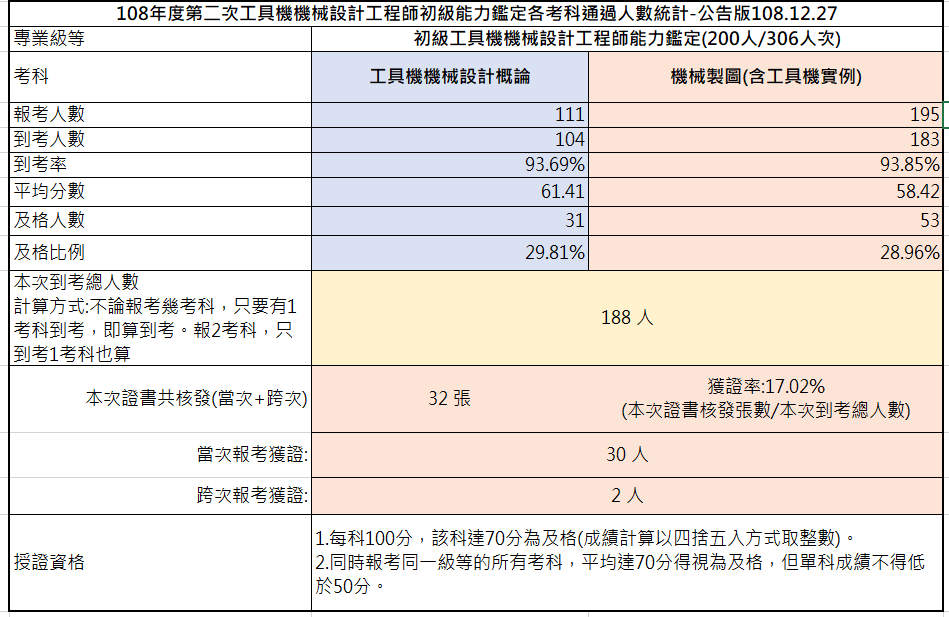 108年度第二次工具機機械設計工程師初級能力鑑定各考科通過人數統計-公告版108.12.27

| 專業級等 | 初級工具機機械設計工程師能力鑑定(200人/306人次) | |
|---|---|---|
| 考科 | 工具機機械設計概論 | 機械製圖(含工具機實例) |
| 報考人數 | 111 | 195 |
| 到考人數 | 104 | 183 |
| 到考率 | 93.69% | 93.85% |
| 平均分數 | 61.41 | 58.42 |
| 及格人數 | 31 | 53 |
| 及格比例 | 29.81% | 28.96% |
| 本次到考總人數 計算方式:不論報考幾考科，只要有1考科到考，即算到考。報2考科，只到考1考科也算 | 188 人 | |
| 本次證書共核發(當次+跨次) | 32 張 | 獲證率:17.02% (本次證書核發張數/本次到考總人數) |
| 當次報考獲證: | 30 人 | |
| 跨次報考獲證: | 2 人 | |
| 授證資格 | 1.每科100分，該科達70分為及格(成績計算以四捨五入方式取整數)。 2.同時報考同一級等的所有考科，平均達70分得視為及格，但單科成績不得低於50分。 | |